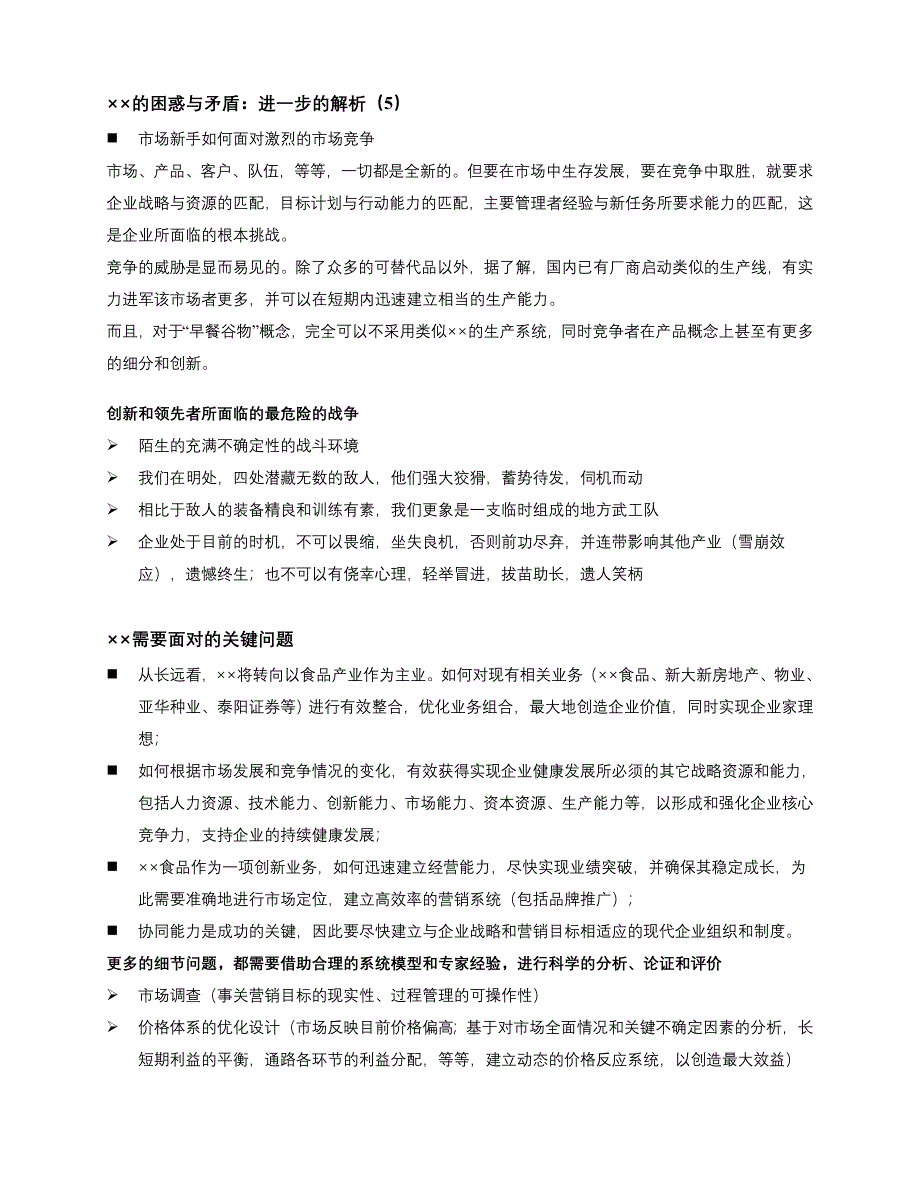 ××的困惑与矛盾：进一步的解析（5）

■ 市场新手如何面对激烈的市场竞争

市场、产品、客户、队伍，等等，一切都是全新的。但要在市场中生存发展，要在竞争中取胜，就要求企业战略与资源的匹配，目标计划与行动能力的匹配，主要管理者经验与新任务所要求能力的匹配，这是企业所面临的根本挑战。

竞争的威胁是显而易见的。除了众多的可替代品以外，据了解，国内已有厂商启动类似的生产线，有实力进军该市场者更多，并可以在短期内迅速建立相当的生产能力。

而且，对于“早餐谷物”概念，完全可以不采用类似××的生产系统，同时竞争者在产品概念上甚至有更多的细分和创新。

创新和领先者所面临的最危险的战争

➢ 陌生的充满不确定性的战斗环境

➢ 我们在明处，四处潜藏无数的敌人，他们强大狡猾，蓄势待发，伺机而动

➢ 相比于敌人的装备精良和训练有素，我们更象是一支临时组成的地方武工队

➢ 企业处于目前的时机，不可以畏缩，坐失良机，否则前功尽弃，并连带影响其他产业（雪崩效应），遗憾终生；也不可以有侥幸心理，轻举冒进，拔苗助长，遗人笑柄

××需要面对的关键问题

■ 从长远看，××将转向以食品产业作为主业。如何对现有相关业务（××食品、新大新房地产、物业、亚华种业、泰阳证券等）进行有效整合，优化业务组合，最大地创造企业价值，同时实现企业家理想；

■ 如何根据市场发展和竞争情况的变化，有效获得实现企业健康发展所必须的其它战略资源和能力，包括人力资源、技术能力、创新能力、市场能力、资本资源、生产能力等，以形成和强化企业核心竞争力，支持企业的持续健康发展；

■ ××食品作为一项创新业务，如何迅速建立经营能力，尽快实现业绩突破，并确保其稳定成长，为此需要准确地进行市场定位，建立高效率的营销系统（包括品牌推广）；

■ 协同能力是成功的关键，因此要尽快建立与企业战略和营销目标相适应的现代企业组织和制度。

更多的细节问题，都需要借助合理的系统模型和专家经验，进行科学的分析、论证和评价

➢ 市场调查（事关营销目标的现实性、过程管理的可操作性）

➢ 价格体系的优化设计（市场反映目前价格偏高；基于对市场全面情况和关键不确定因素的分析，长短期利益的平衡，通路各环节的利益分配，等等，建立动态的价格反应系统，以创造最大效益）